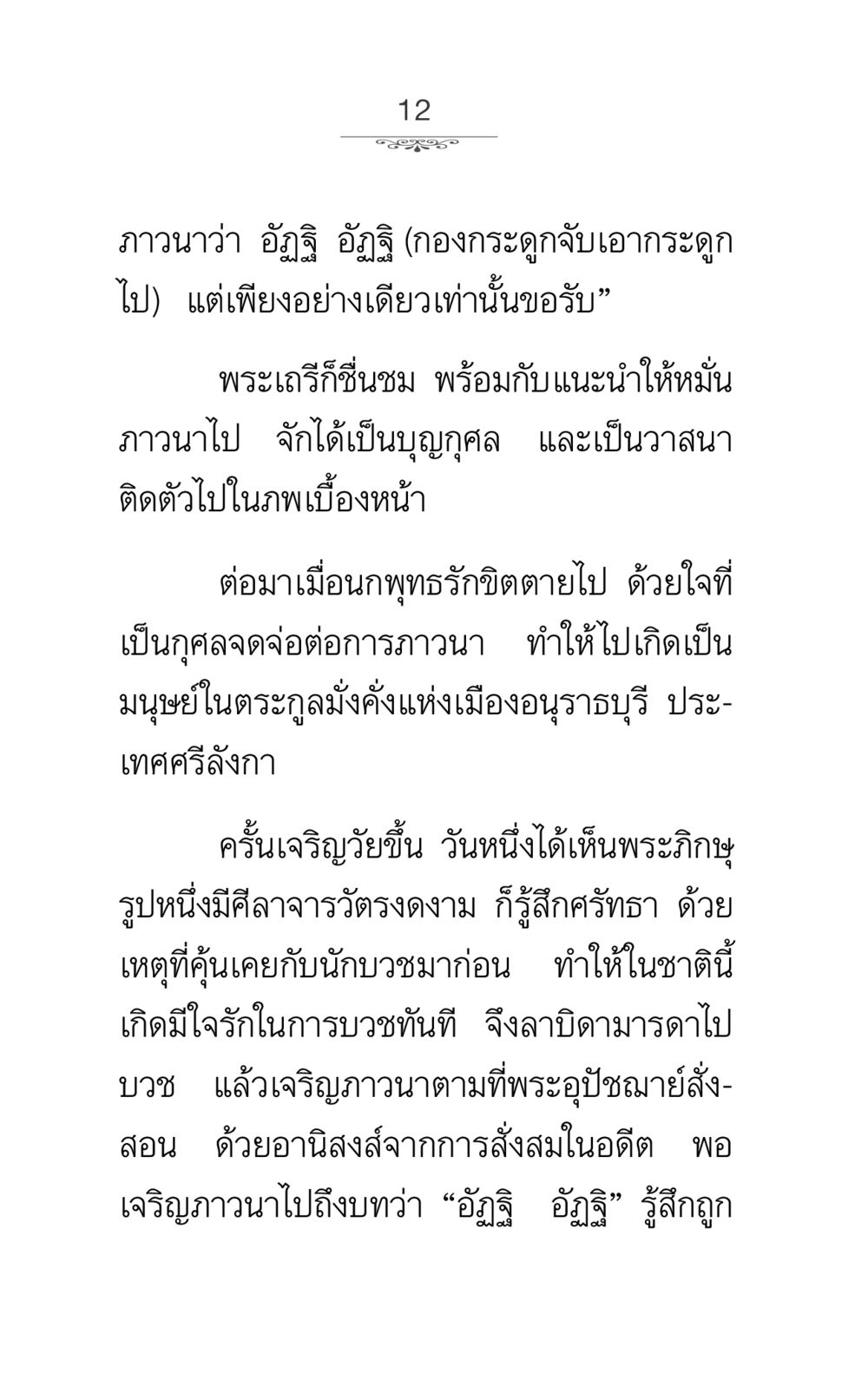 12

ภาวนาว่า อัฏฐิ อัฏฐิ (กองกระดูกจับเอากระดูกไป) แต่เพียงอย่างเดียวเท่านั้นขอรับ”

พระเถรีก็ชื่นชม พร้อมกับแนะนำให้หมั่นภาวนาไป จักได้เป็นบุญกุศล และเป็นวาสนาติดตัวไปในภพเบื้องหน้า

ต่อมาเมื่อนกพุทธรักขิตตายไป ด้วยใจที่เป็นกุศลจดจ่อต่อการภาวนา ทำให้ไปเกิดเป็นมนุษย์ในตระกูลมั่งคั่งแห่งเมืองอนุราธบุรี ประเทศศรีลังกา

ครั้นเจริญวัยขึ้น วันหนึ่งได้เห็นพระภิกษุรูปหนึ่งมีศีลาจารวัตรงดงาม ก็รู้สึกศรัทธา ด้วยเหตุที่คุ้นเคยกับนักบวชมาก่อน ทำให้ในชาตินี้เกิดมีใจรักในการบวชทันที จึงลาบิดามารดาไปบวช แล้วเจริญภาวนาตามที่พระอุปัชฌาย์สั่งสอน ด้วยอานิสงส์จากการสั่งสมในอดีต พอเจริญภาวนาไปถึงบทว่า “อัฏฐิ อัฏฐิ” รู้สึกถูก